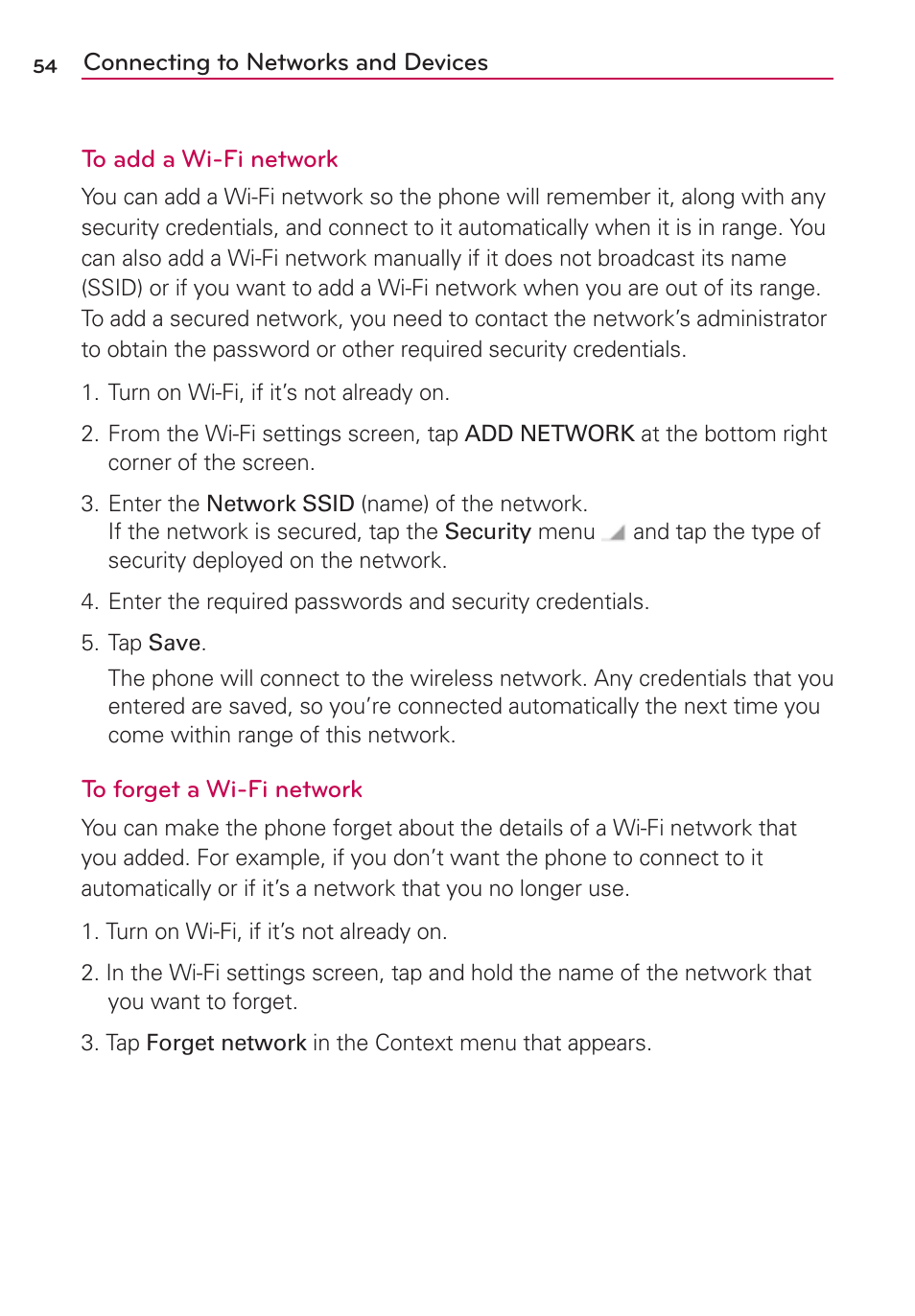 54 Connecting to Networks and Devices

To add a Wi-Fi network

You can add a Wi-Fi network so the phone will remember it, along with any security credentials, and connect to it automatically when it is in range. You can also add a Wi-Fi network manually if it does not broadcast its name (SSID) or if you want to add a Wi-Fi network when you are out of its range. To add a secured network, you need to contact the network's administrator to obtain the password or other required security credentials.

1. Turn on Wi-Fi, if it's not already on.

2. From the Wi-Fi settings screen, tap ADD NETWORK at the bottom right corner of the screen.

3. Enter the Network SSID (name) of the network.
If the network is secured, tap the Security menu and tap the type of security deployed on the network.

4. Enter the required passwords and security credentials.

5. Tap Save.
The phone will connect to the wireless network. Any credentials that you entered are saved, so you're connected automatically the next time you come within range of this network.

To forget a Wi-Fi network

You can make the phone forget about the details of a Wi-Fi network that you added. For example, if you don't want the phone to connect to it automatically or if it's a network that you no longer use.

1. Turn on Wi-Fi, if it's not already on.

2. In the Wi-Fi settings screen, tap and hold the name of the network that you want to forget.

3. Tap Forget network in the Context menu that appears.